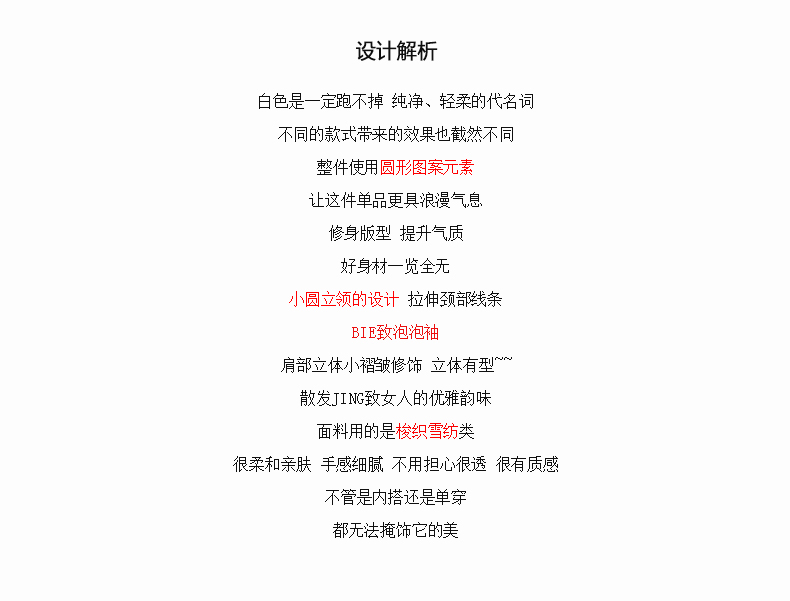 设计解析

白色是一定跑不掉 纯净、轻柔的代名词

不同的款式带来的效果也截然不同

整件使用圆形图案元素

让这件单品更具浪漫气息

修身版型 提升气质

好身材一览全无

小圆立领的设计 拉伸颈部线条

BIE致泡泡袖

肩部立体小褶皱修饰 立体有型~~

散发JING致女人的优雅韵味

面料用的是梭织雪纺类

很柔和亲肤 手感细腻 不用担心很透 很有质感

不管是内搭还是单穿

都无法掩饰它的美